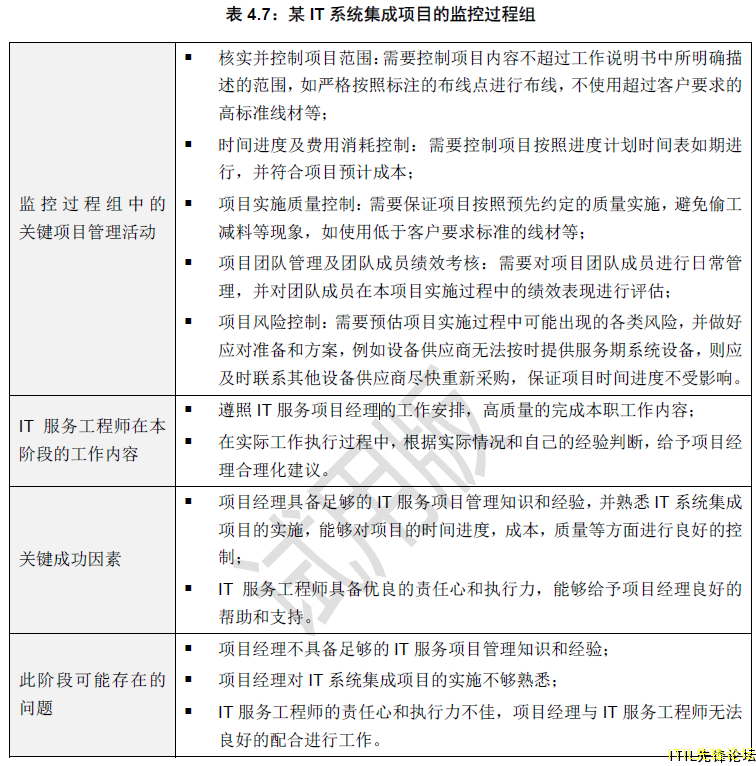 表 4.7：某 IT 系统集成项目的监控过程组

| | |
|---|---|
| 监控过程组中的关键项目管理活动 | ▪ 核实并控制项目范围：需要控制项目内容不超过工作说明书中所明确描述的范围，如严格按照标注的布线点进行布线，不使用超过客户要求的高标准线材等；<br>▪ 时间进度及费用消耗控制：需要控制项目按照进度计划时间表如期进行，并符合项目预计成本；<br>▪ 项目实施质量控制：需要保证项目按照预先约定的质量实施，避免偷工减料等现象，如使用低于客户要求标准的线材等；<br>▪ 项目团队管理及团队成员绩效考核：需要对项目团队成员进行日常管理，并对团队成员在本项目实施过程中的绩效表现进行评估；<br>▪ 项目风险控制：需要预估项目实施过程中可能出现的各类风险，并做好应对准备和方案，例如设备供应商无法按时提供服务期系统设备，则应及时联系其他设备供应商尽快重新采购，保证项目时间进度不受影响。 |
| IT 服务工程师在本阶段的工作内容 | ▪ 遵照 IT 服务项目经理的工作安排，高质量的完成本职工作内容；<br>▪ 在实际工作执行过程中，根据实际情况和自己的经验判断，给予项目经理合理化建议。 |
| 关键成功因素 | ▪ 项目经理具备足够的 IT 服务项目管理知识和经验，并熟悉 IT 系统集成项目的实施，能够对项目的时间进度，成本，质量等方面进行良好的控制；<br>▪ IT 服务工程师具备优良的责任心和执行力，能够给予项目经理良好的帮助和支持。 |
| 此阶段可能存在的问题 | ▪ 项目经理不具备足够的 IT 服务项目管理知识和经验；<br>▪ 项目经理对 IT 系统集成项目的实施不够熟悉；<br>▪ IT 服务工程师的责任心和执行力不佳，项目经理与 IT 服务工程师无法良好的配合进行工作。 |

试用版

ITIL先锋论坛